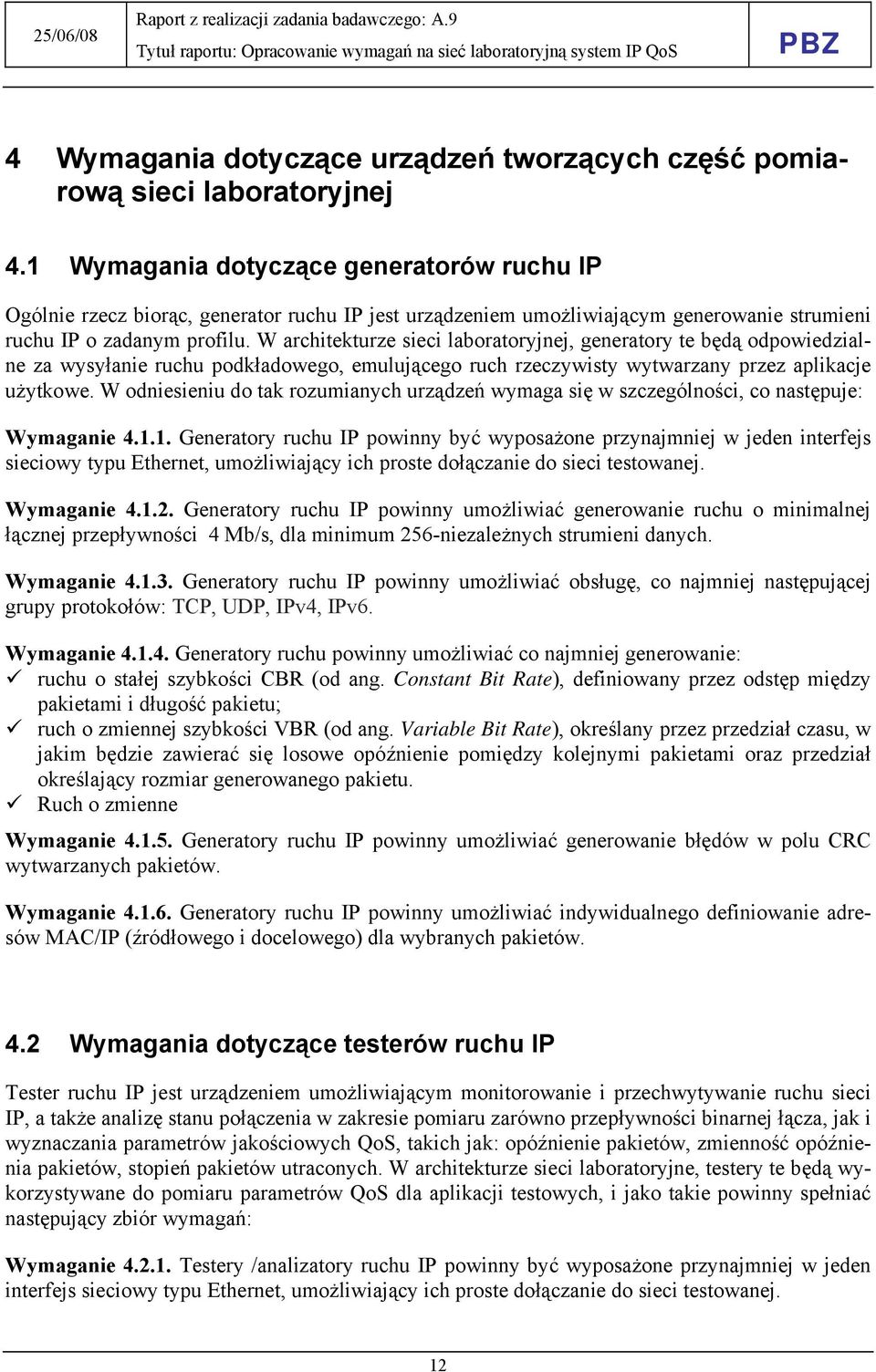 25/06/08

Raport z realizacji zadania badawczego: A.9

Tytuł raportu: Opracowanie wymagań na sieć laboratoryjną system IP QoS

PBZ

4 Wymagania dotyczące urządzeń tworzących część pomiarową sieci laboratoryjnej

4.1 Wymagania dotyczące generatorów ruchu IP

Ogólnie rzecz biorąc, generator ruchu IP jest urządzeniem umożliwiającym generowanie strumieni ruchu IP o zadanym profilu. W architekturze sieci laboratoryjnej, generatory te będą odpowiedzialne za wysyłanie ruchu podkładowego, emulującego ruch rzeczywisty wytwarzany przez aplikacje użytkowe. W odniesieniu do tak rozumianych urządzeń wymaga się w szczególności, co następuje:

Wymaganie 4.1.1. Generatory ruchu IP powinny być wyposażone przynajmniej w jeden interfejs sieciowy typu Ethernet, umożliwiający ich proste dołączanie do sieci testowanej.

Wymaganie 4.1.2. Generatory ruchu IP powinny umożliwiać generowanie ruchu o minimalnej łącznej przepływności 4 Mb/s, dla minimum 256-niezależnych strumieni danych.

Wymaganie 4.1.3. Generatory ruchu IP powinny umożliwiać obsługę, co najmniej następującej grupy protokołów: TCP, UDP, IPv4, IPv6.

Wymaganie 4.1.4. Generatory ruchu powinny umożliwiać co najmniej generowanie:
✓ ruchu o stałej szybkości CBR (od ang. Constant Bit Rate), definiowany przez odstęp między pakietami i długość pakietu;
✓ ruch o zmiennej szybkości VBR (od ang. Variable Bit Rate), określany przez przedział czasu, w jakim będzie zawierać się losowe opóźnienie pomiędzy kolejnymi pakietami oraz przedział określający rozmiar generowanego pakietu.
✓ Ruch o zmienne

Wymaganie 4.1.5. Generatory ruchu IP powinny umożliwiać generowanie błędów w polu CRC wytwarzanych pakietów.

Wymaganie 4.1.6. Generatory ruchu IP powinny umożliwiać indywidualnego definiowanie adresów MAC/IP (źródłowego i docelowego) dla wybranych pakietów.

4.2 Wymagania dotyczące testerów ruchu IP

Tester ruchu IP jest urządzeniem umożliwiającym monitorowanie i przechwytywanie ruchu sieci IP, a także analizę stanu połączenia w zakresie pomiaru zarówno przepływności binarnej łącza, jak i wyznaczania parametrów jakościowych QoS, takich jak: opóźnienie pakietów, zmienność opóźnienia pakietów, stopień pakietów utraconych. W architekturze sieci laboratoryjne, testery te będą wykorzystywane do pomiaru parametrów QoS dla aplikacji testowych, i jako takie powinny spełniać następujący zbiór wymagań:

Wymaganie 4.2.1. Testery /analizatory ruchu IP powinny być wyposażone przynajmniej w jeden interfejs sieciowy typu Ethernet, umożliwiający ich proste dołączanie do sieci testowanej.

12